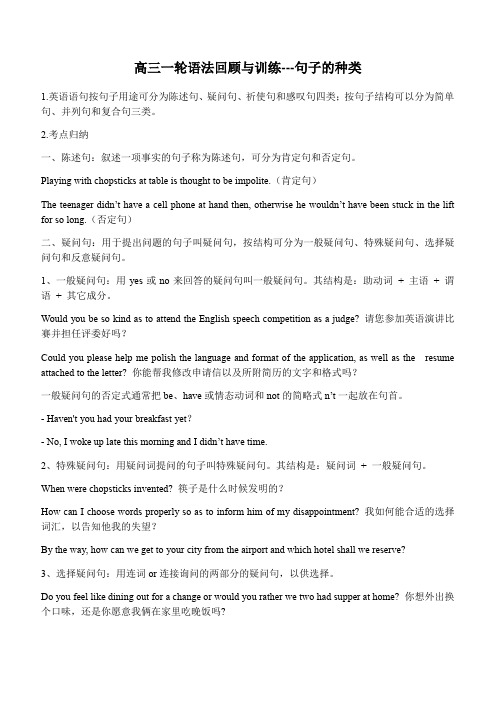 高三一轮语法回顾与训练---句子的种类

1.英语语句按句子用途可分为陈述句、疑问句、祈使句和感叹句四类；按句子结构可以分为简单句、并列句和复合句三类。

2.考点归纳

一、陈述句：叙述一项事实的句子称为陈述句，可分为肯定句和否定句。

Playing with chopsticks at table is thought to be impolite.（肯定句）

The teenager didn't have a cell phone at hand then, otherwise he wouldn't have been stuck in the lift for so long.（否定句）

二、疑问句：用于提出问题的句子叫疑问句，按结构可分为一般疑问句、特殊疑问句、选择疑问句和反意疑问句。

1、一般疑问句：用 yes 或 no 来回答的疑问句叫一般疑问句。其结构是：助动词 + 主语 + 谓语 + 其它成分。

Would you be so kind as to attend the English speech competition as a judge? 请您参加英语演讲比赛并担任评委好吗？

Could you please help me polish the language and format of the application, as well as the resume attached to the letter? 你能帮我修改申请信以及所附简历的文字和格式吗？

一般疑问句的否定式通常把 be、have 或情态动词和 not 的简略式 n't 一起放在句首。

- Haven't you had your breakfast yet?

- No, I woke up late this morning and I didn't have time.

2、特殊疑问句：用疑问词提问的句子叫特殊疑问句。其结构是：疑问词 + 一般疑问句。

When were chopsticks invented? 筷子是什么时候发明的？

How can I choose words properly so as to inform him of my disappointment? 我如何能合适的选择词汇，以告知他我的失望？

By the way, how can we get to your city from the airport and which hotel shall we reserve?

3、选择疑问句：用连词 or 连接询问的两部分的疑问句，以供选择。

Do you feel like dining out for a change or would you rather we two had supper at home? 你想外出换个口味，还是你愿意我俩在家里吃晚饭吗?